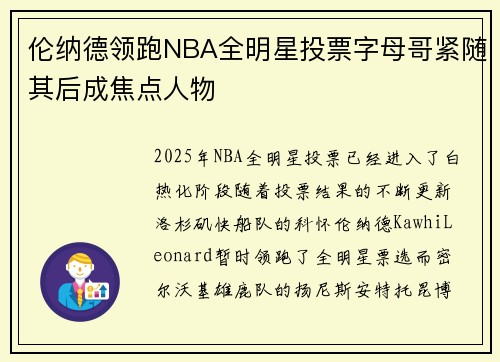 伦纳德领跑NBA全明星投票字母哥紧随其后成焦点人物

2025年NBA全明星投票已经进入了白热化阶段随着投票结果的不断更新洛杉矶快船队的科怀伦纳德KawhiLeonard暂时领跑了全明星票选而密尔沃基雄鹿队的扬尼斯安特托昆博